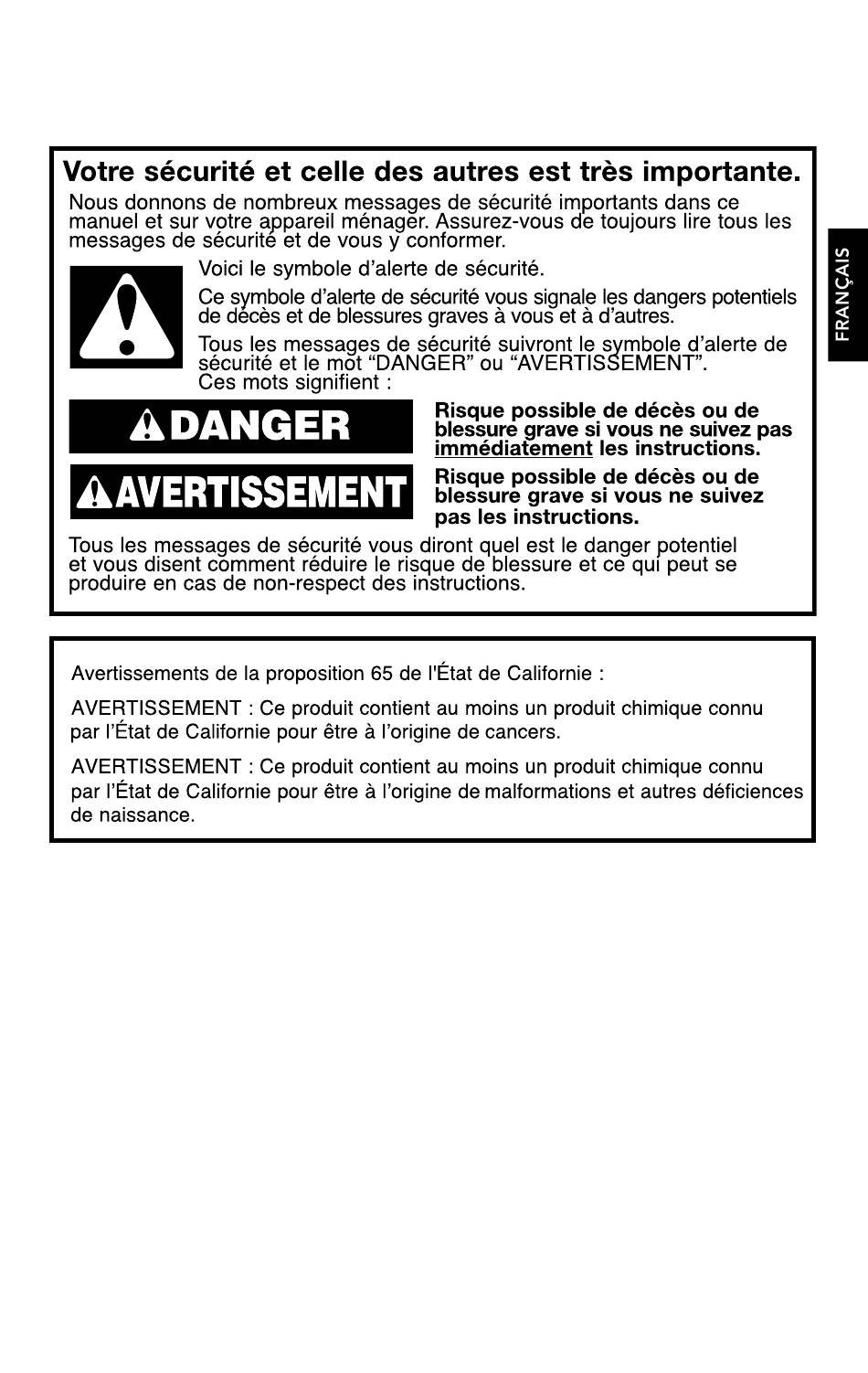 Votre sécurité et celle des autres est très importante.

Nous donnons de nombreux messages de sécurité importants dans ce manuel et sur votre appareil ménager. Assurez-vous de toujours lire tous les messages de sécurité et de vous y conformer.

Voici le symbole d'alerte de sécurité.

Ce symbole d'alerte de sécurité vous signale les dangers potentiels de décès et de blessures graves à vous et à d'autres.

Tous les messages de sécurité suivront le symbole d'alerte de sécurité et le mot "DANGER" ou "AVERTISSEMENT". Ces mots signifient :

DANGER

Risque possible de décès ou de blessure grave si vous ne suivez pas immédiatement les instructions.

AVERTISSEMENT

Risque possible de décès ou de blessure grave si vous ne suivez pas les instructions.

Tous les messages de sécurité vous diront quel est le danger potentiel et vous disent comment réduire le risque de blessure et ce qui peut se produire en cas de non-respect des instructions.

FRANÇAIS

Avertissements de la proposition 65 de l'État de Californie :

AVERTISSEMENT : Ce produit contient au moins un produit chimique connu par l'État de Californie pour être à l'origine de cancers.

AVERTISSEMENT : Ce produit contient au moins un produit chimique connu par l'État de Californie pour être à l'origine de malformations et autres déficiences de naissance.